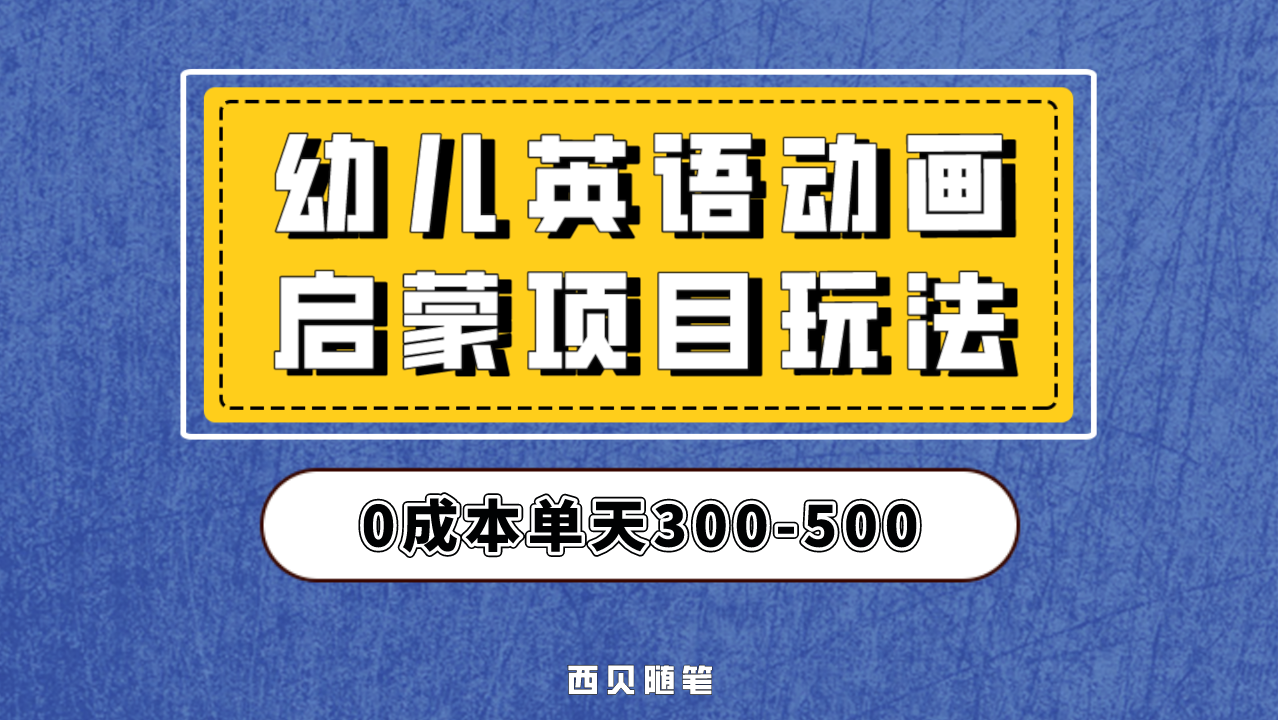 幼儿英语动画
启蒙项目玩法

0成本单天300-500

西贝随笔